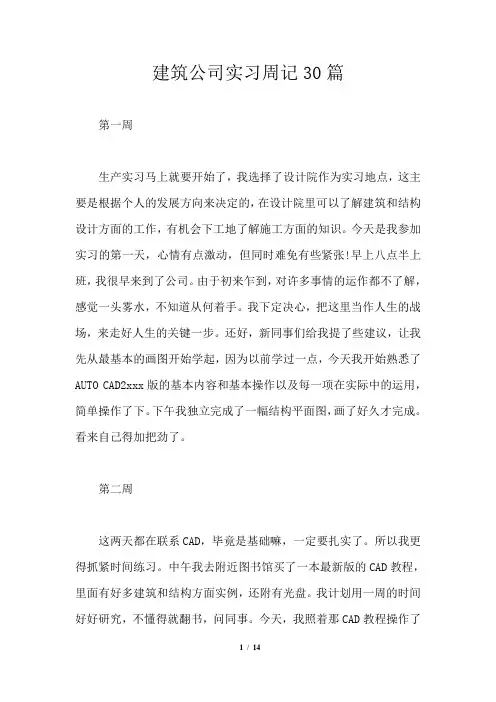 建筑公司实习周记30篇

第一周

生产实习马上就要开始了，我选择了设计院作为实习地点，这主要是根据个人的发展方向来决定的，在设计院里可以了解建筑和结构设计方面的工作，有机会下工地了解施工方面的知识。今天是我参加实习的第一天，心情有点激动，但同时难免有些紧张!早上八点半上班，我很早来到了公司。由于初来乍到，对许多事情的运作都不了解，感觉一头雾水，不知道从何着手。我下定决心，把这里当作人生的战场，来走好人生的关键一步。还好，新同事们给我提了些建议，让我先从最基本的画图开始学起，因为以前学过一点，今天我开始熟悉了AUTO CAD2xxx版的基本内容和基本操作以及每一项在实际中的运用，简单操作了下。下午我独立完成了一幅结构平面图，画了好久才完成。看来自己得加把劲了。

第二周

这两天都在联系CAD，毕竟是基础嘛，一定要扎实了。所以我更得抓紧时间练习。中午我去附近图书馆买了一本最新版的CAD教程，里面有好多建筑和结构方面实例，还附有光盘。我计划用一周的时间好好研究，不懂得就翻书，问同事。今天，我照着那CAD教程操作了

1 / 14